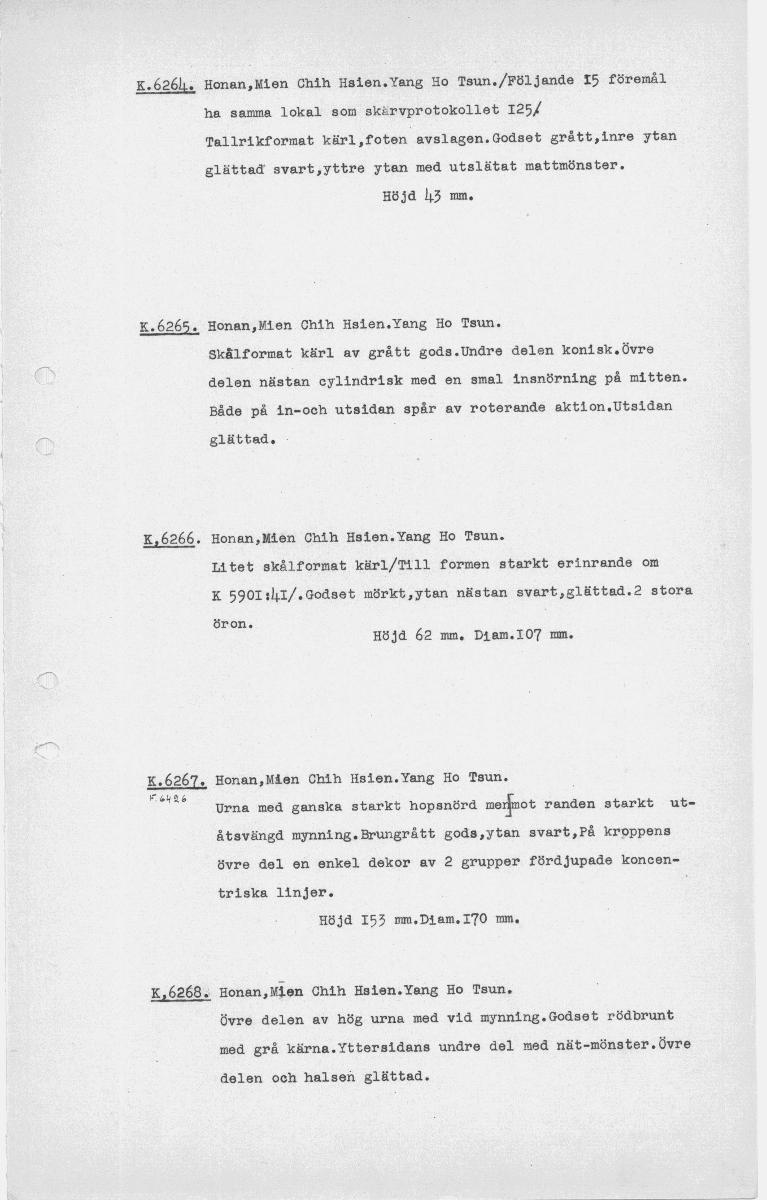 K.6264. Honan,Mien Chih Hsien.Yang Ho Tsun./Följande I5 föremål ha samma lokal som skärvprotokollet I25/ Tallrikformat kärl,foten avslagen.Godset grått,inre ytan glättad svart,yttre ytan med utslätat mattmönster.
Höjd 43 mm.

K.6265. Honan,Mien Chih Hsien.Yang Ho Tsun.
Skålformat kärl av grått gods.Undre delen konisk.Övre delen nästan cylindrisk med en smal insnörning på mitten. Både på in-och utsidan spår av roterande aktion.Utsidan glättad.

K,6266. Honan,Mien Chih Hsien.Yang Ho Tsun.
Litet skålformat kärl/Till formen starkt erinrande om K 590I:4I/.Godset mörkt,ytan nästan svart,glättad.2 stora öron.
Höjd 62 mm. Diam.I07 mm.

K.6267. Honan,Mien Chih Hsien.Yang Ho Tsun.
F 6426
Urna med ganska starkt hopsnörd men mot randen starkt utåtsvängd mynning.Brungrått gods,ytan svart,På kroppens övre del en enkel dekor av 2 grupper fördjupade koncentriska linjer.
Höjd I53 mm.Diam.I70 mm.

K,6268. Honan,Mien Chih Hsien.Yang Ho Tsun.
Övre delen av hög urna med vid mynning.Godset rödbrunt med grå kärna.Yttersidans undre del med nät-mönster.Övre delen och halsen glättad.